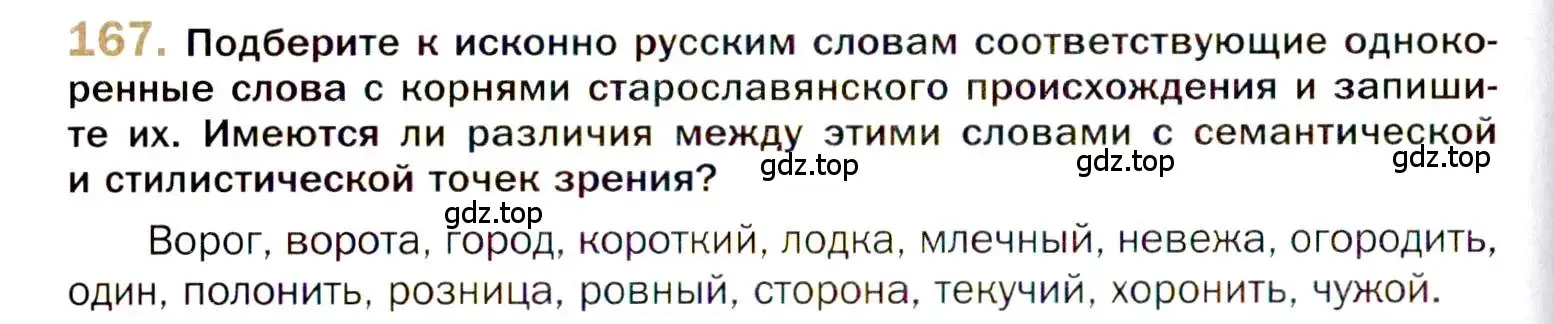 167. Подберите к исконно русским словам соответствующие однокоренные слова с корнями старославянского происхождения и запишите их. Имеются ли различия между этими словами с семантической и стилистической точек зрения?

gdz.top gdz.top gdz.top

gdz.top

Ворог, ворота, город, короткий, лодка, млечный, невежа, огородить, один, полонить, розница, ровный, сторона, текучий, хоронить, чужой.